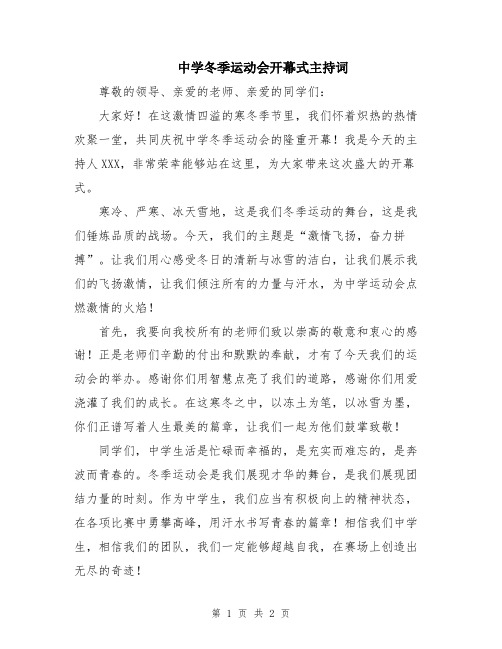 中学冬季运动会开幕式主持词

尊敬的领导、亲爱的老师、亲爱的同学们：

大家好！在这激情四溢的寒冬季节里，我们怀着炽热的热情欢聚一堂，共同庆祝中学冬季运动会的隆重开幕！我是今天的主持人XXX，非常荣幸能够站在这里，为大家带来这次盛大的开幕式。

寒冷、严寒、冰天雪地，这是我们冬季运动的舞台，这是我们锤炼品质的战场。今天，我们的主题是“激情飞扬，奋力拼搏”。让我们用心感受冬日的清新与冰雪的洁白，让我们展示我们的飞扬激情，让我们倾注所有的力量与汗水，为中学运动会点燃激情的火焰！

首先，我要向我校所有的老师们致以崇高的敬意和衷心的感谢！正是老师们辛勤的付出和默默的奉献，才有了今天我们的运动会的举办。感谢你们用智慧点亮了我们的道路，感谢你们用爱浇灌了我们的成长。在这寒冬之中，以冻土为笔，以冰雪为墨，你们正谱写着人生最美的篇章，让我们一起为他们鼓掌致敬！

同学们，中学生活是忙碌而幸福的，是充实而难忘的，是奔波而青春的。冬季运动会是我们展现才华的舞台，是我们展现团结力量的时刻。作为中学生，我们应当有积极向上的精神状态，在各项比赛中勇攀高峰，用汗水书写青春的篇章！相信我们中学生，相信我们的团队，我们一定能够超越自我，在赛场上创造出无尽的奇迹！

第 1 页 共 2 页